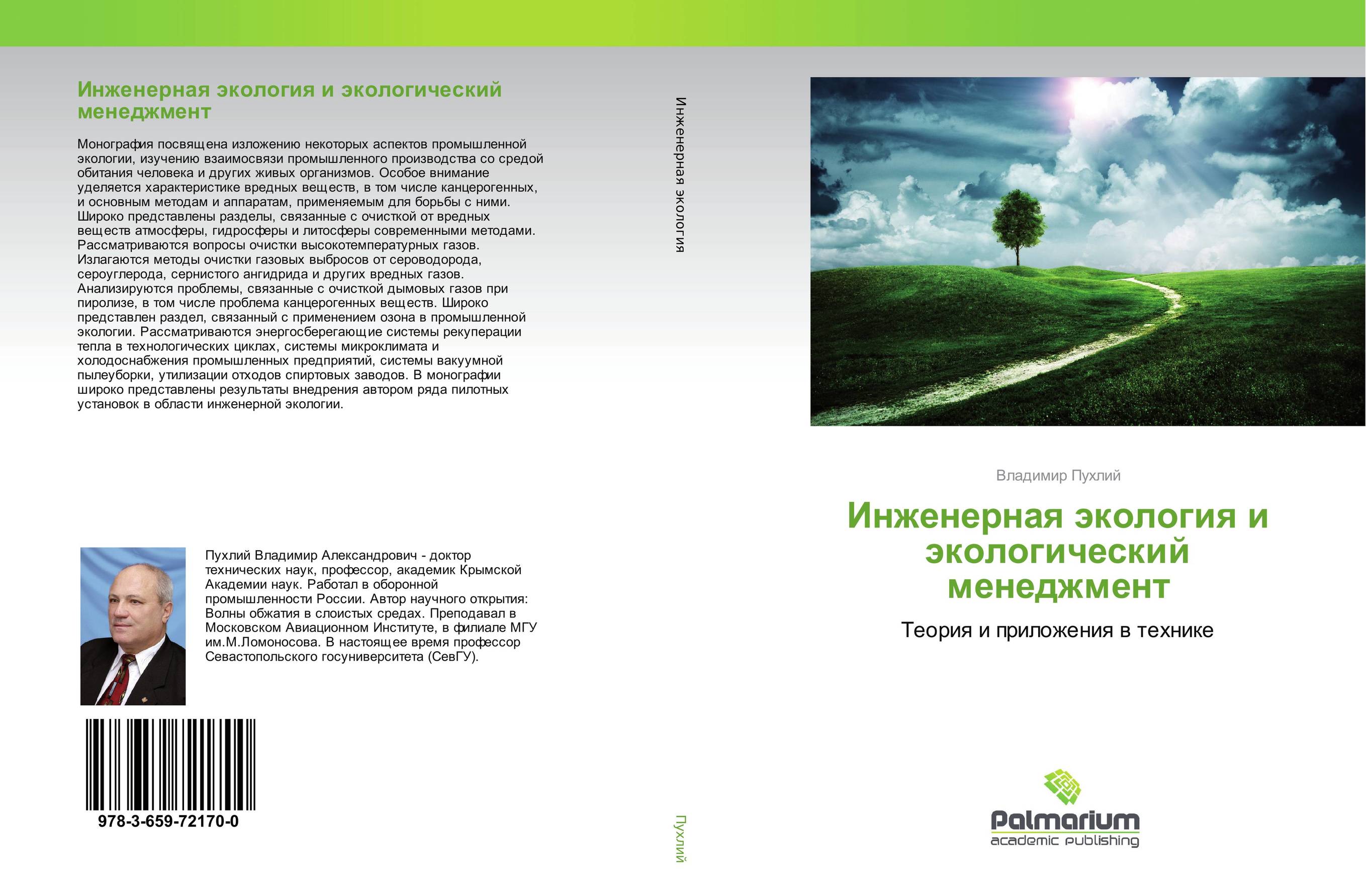 Инженерная экология и экологический менеджмент

Монография посвящена изложению некоторых аспектов промышленной экологии, изучению взаимосвязи промышленного производства со средой обитания человека и других живых организмов. Особое внимание уделяется характеристике вредных веществ, в том числе канцерогенных, и основным методам и аппаратам, применяемым для борьбы с ними. Широко представлены разделы, связанные с очисткой от вредных веществ атмосферы, гидросферы и литосферы современными методами. Рассматриваются вопросы очистки высокотемпературных газов. Излагаются методы очистки газовых выбросов от сероводорода, сероуглерода, сернистого ангидрида и других вредных газов. Анализируются проблемы, связанные с очисткой дымовых газов при пиролизе, в том числе проблема канцерогенных веществ. Широко представлен раздел, связанный с применением озона в промышленной экологии. Рассматриваются энергосберегающие системы рекуперации тепла в технологических циклах, системы микроклимата и холодоснабжения промышленных предприятий, системы вакуумной пылеуборки, утилизации отходов спиртовых заводов. В монографии широко представлены результаты внедрения автором ряда пилотных установок в области инженерной экологии.

Пухлий Владимир Александрович - доктор технических наук, профессор, академик Крымской Академии наук. Работал в оборонной промышленности России. Автор научного открытия: Волны обжатия в слоистых средах. Преподавал в Московском Авиационном Институте, в филиале МГУ им.М.Ломоносова. В настоящее время профессор Севастопольского госуниверситета (СевГУ).

978-3-659-72170-0

Инженерная экология

Пухлий

Владимир Пухлий

Инженерная экология и экологический менеджмент

Теория и приложения в технике

Palmarium
academic publishing